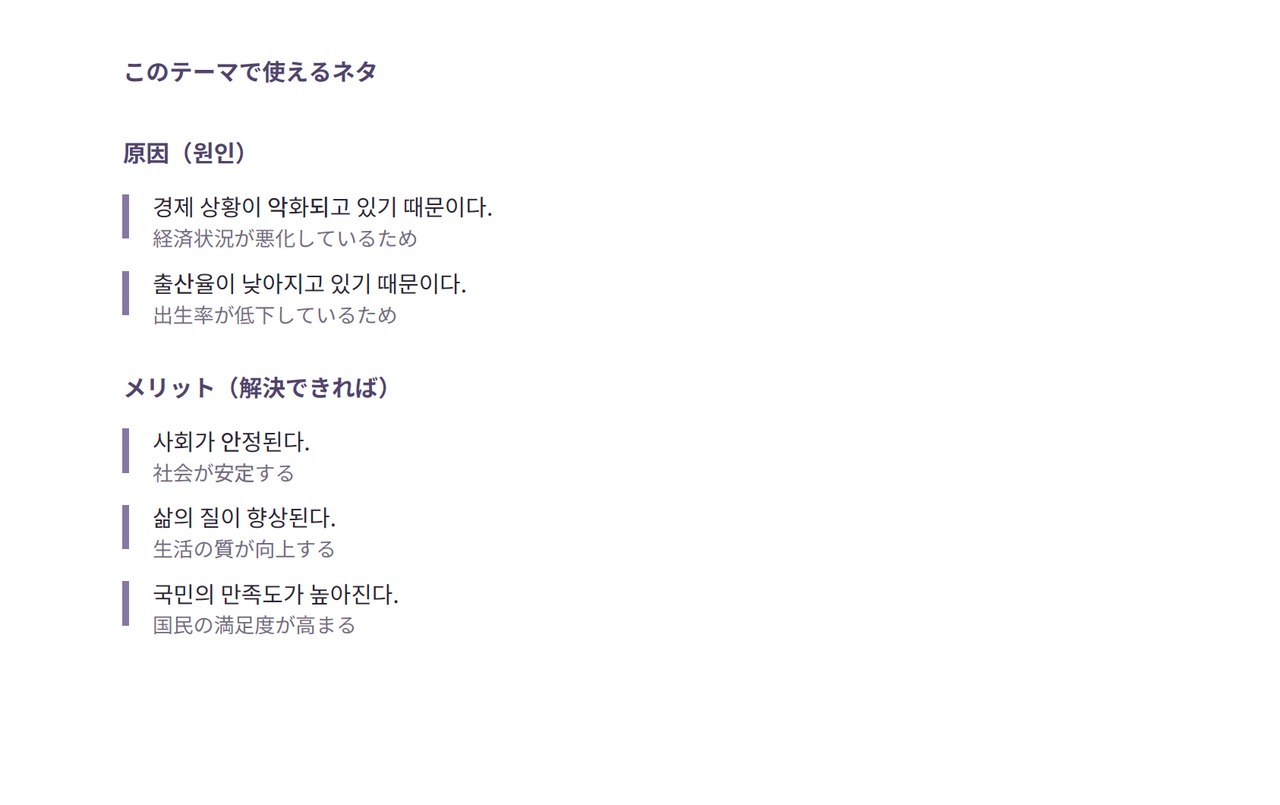 このテーマで使えるネタ

原因（원인）

경제 상황이 악화되고 있기 때문이다.
経済状況が悪化しているため

출산율이 낮아지고 있기 때문이다.
出生率が低下しているため

メリット（解決できれば）

사회가 안정된다.
社会が安定する

삶의 질이 향상된다.
生活の質が向上する

국민의 만족도가 높아진다.
国民の満足度が高まる